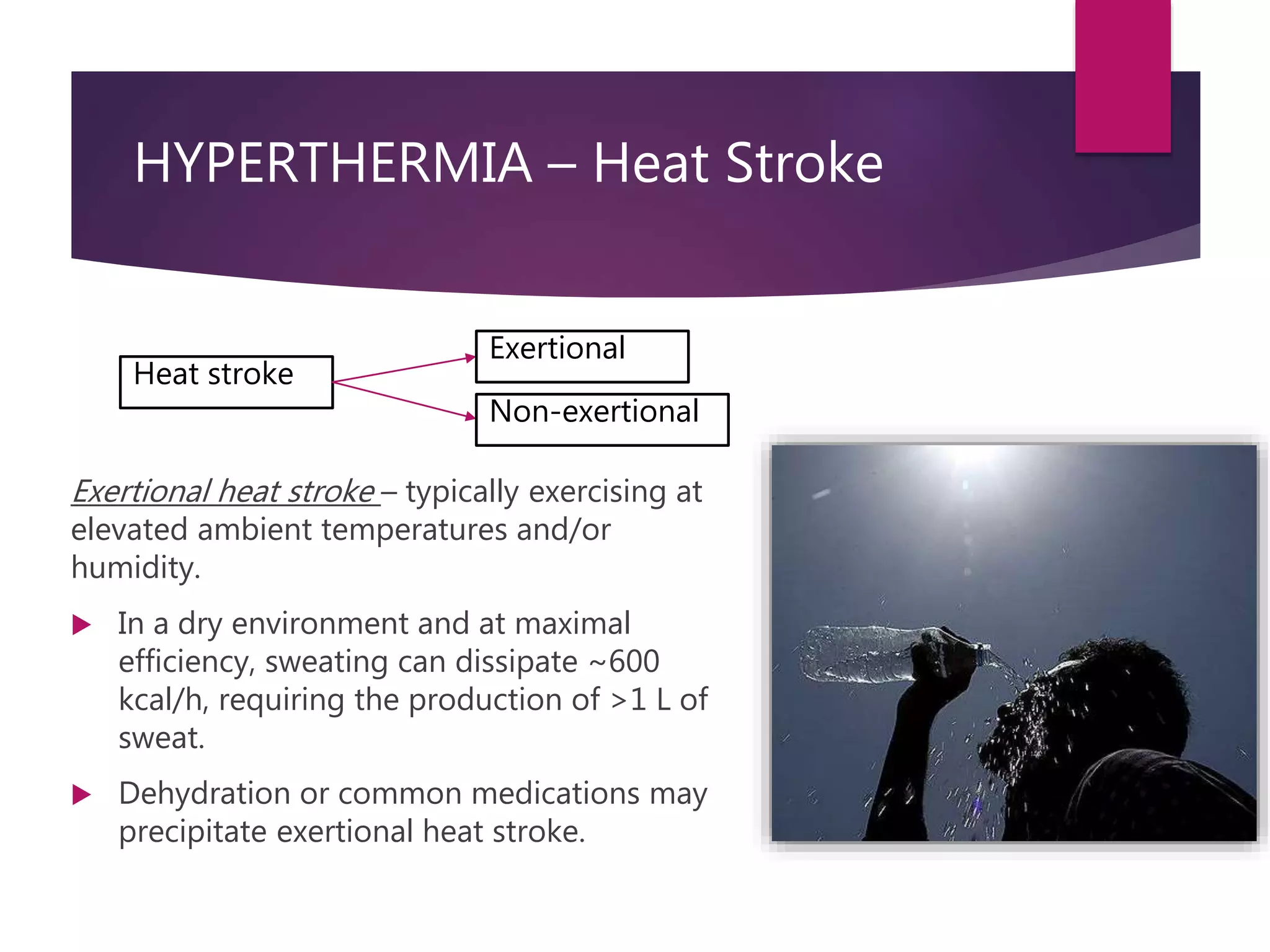 HYPERTHERMIA – Heat Stroke

Heat stroke

Exertional

Non-exertional

Exertional heat stroke – typically exercising at elevated ambient temperatures and/or humidity.

In a dry environment and at maximal efficiency, sweating can dissipate ~600 kcal/h, requiring the production of >1 L of sweat.

Dehydration or common medications may precipitate exertional heat stroke.